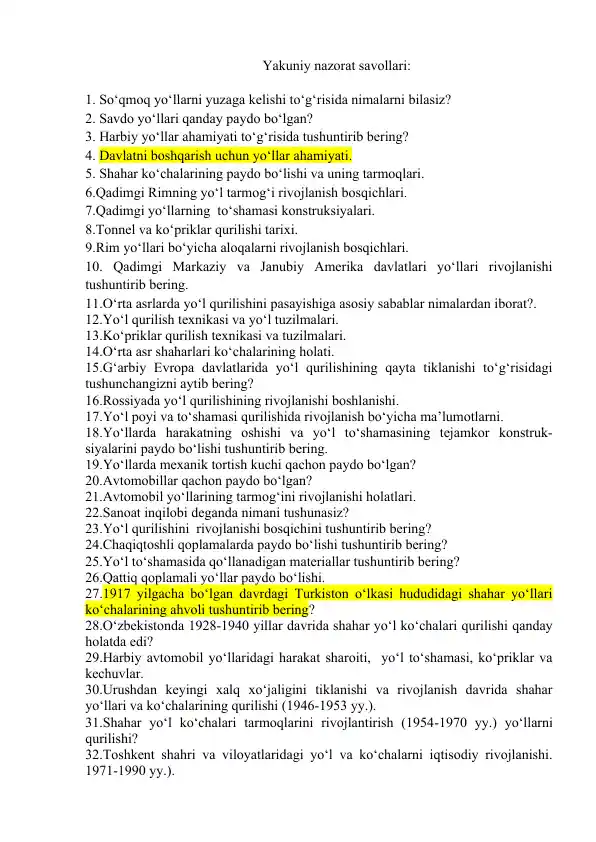 Yakuniy nazorat savollari:

1. So'qmoq yo'llarni yuzaga kelishi to'g'risida nimalarni bilasiz?
2. Savdo yo'llari qanday paydo bo'lgan?
3. Harbiy yo'llar ahamiyati to'g'risida tushuntirib bering?
4. Davlatni boshqarish uchun yo'llar ahamiyati.
5. Shahar ko'chalarining paydo bo'lishi va uning tarmoqlari.
6.Qadimgi Rimning yo'l tarmog'i rivojlanish bosqichlari.
7.Qadimgi yo'llarning to'shamasi konstruksiyalari.
8.Tonnel va ko'priklar qurilishi tarixi.
9.Rim yo'llari bo'yicha aloqalarni rivojlanish bosqichlari.
10. Qadimgi Markaziy va Janubiy Amerika davlatlari yo'llari rivojlanishi tushuntirib bering.
11.O'rta asrlarda yo'l qurilishini pasayishiga asosiy sabablar nimalardan iborat?.
12.Yo'l qurilish texnikasi va yo'l tuzilmalari.
13.Ko'priklar qurilish texnikasi va tuzilmalari.
14.O'rta asr shaharlari ko'chalarining holati.
15.G'arbiy Evropa davlatlarida yo'l qurilishining qayta tiklanishi to'g'risidagi tushunchangizni aytib bering?
16.Rossiyada yo'l qurilishining rivojlanishi boshlanishi.
17.Yo'l poyi va to'shamasi qurilishida rivojlanish bo'yicha ma'lumotlarni.
18.Yo'llarda harakatning oshishi va yo'l to'shamasining tejamkor konstruksiyalarini paydo bo'lishi tushuntirib bering.
19.Yo'llarda mexanik tortish kuchi qachon paydo bo'lgan?
20.Avtomobillar qachon paydo bo'lgan?
21.Avtomobil yo'llarining tarmog'ini rivojlanishi holatlari.
22.Sanoat inqilobi deganda nimani tushunasiz?
23.Yo'l qurilishini rivojlanishi bosqichini tushuntirib bering?
24.Chaqiqtoshli qoplamalarda paydo bo'lishi tushuntirib bering?
25.Yo'l to'shamasida qo'llanadigan materiallar tushuntirib bering?
26.Qattiq qoplamali yo'llar paydo bo'lishi.
27.1917 yilgacha bo'lgan davrdagi Turkiston o'lkasi hududidagi shahar yo'llari ko'chalarining ahvoli tushuntirib bering?
28.O'zbekistonda 1928-1940 yillar davrida shahar yo'l ko'chalari qurilishi qanday holatda edi?
29.Harbiy avtomobil yo'llaridagi harakat sharoiti, yo'l to'shamasi, ko'priklar va kechuvlar.
30.Urushdan keyingi xalq xo'jaligini tiklanishi va rivojlanish davrida shahar yo'llari va ko'chalarining qurilishi (1946-1953 yy.).
31.Shahar yo'l ko'chalari tarmoqlarini rivojlantirish (1954-1970 yy.) yo'llarni qurilishi?
32.Toshkent shahri va viloyatlaridagi yo'l va ko'chalarni iqtisodiy rivojlanishi. 1971-1990 yy.).